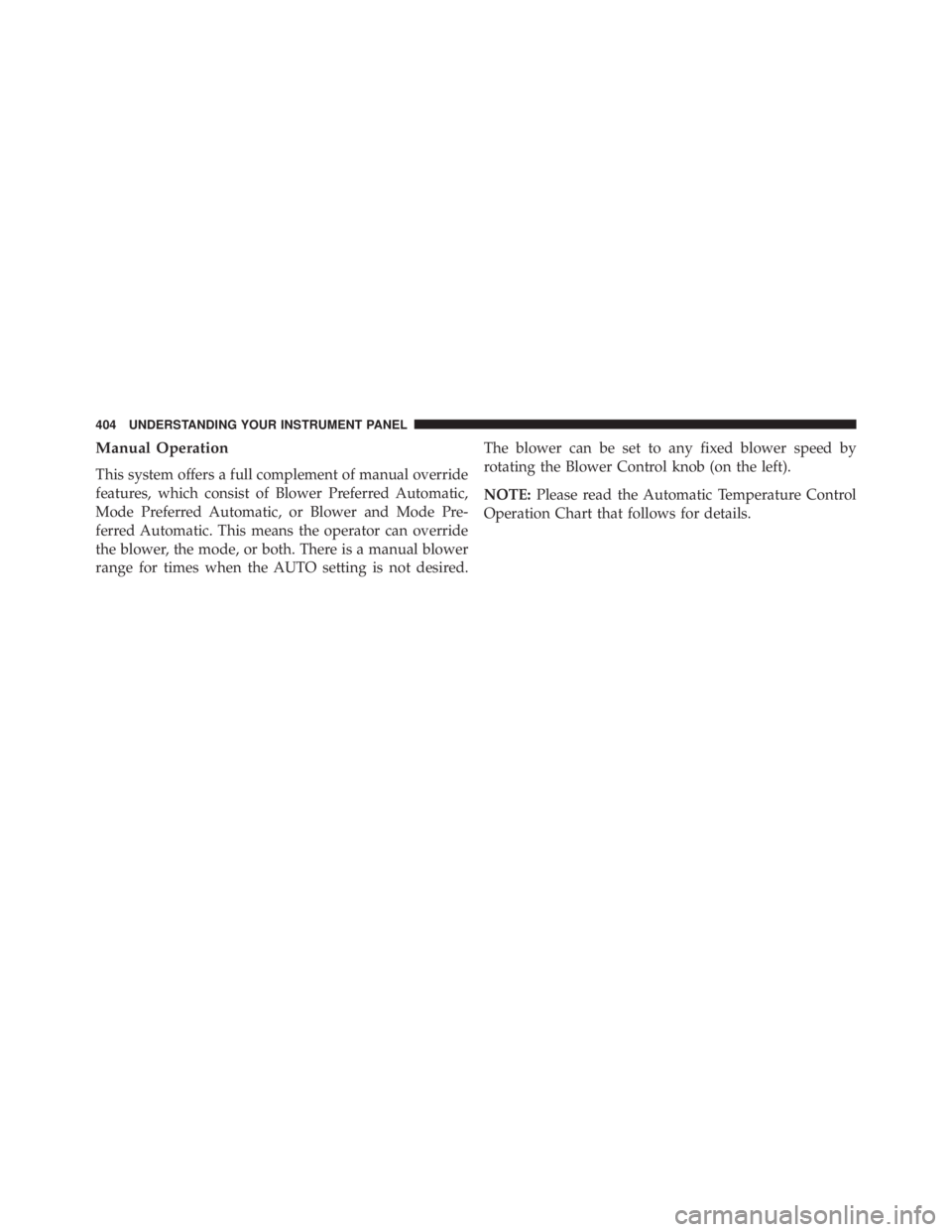 404 UNDERSTANDING YOUR INSTRUMENT PANEL

Manual Operation

This system offers a full complement of manual override features, which consist of Blower Preferred Automatic, Mode Preferred Automatic, or Blower and Mode Preferred Automatic. This means the operator can override the blower, the mode, or both. There is a manual blower range for times when the AUTO setting is not desired.

The blower can be set to any fixed blower speed by rotating the Blower Control knob (on the left).

NOTE: Please read the Automatic Temperature Control Operation Chart that follows for details.

carmanualsonline.info